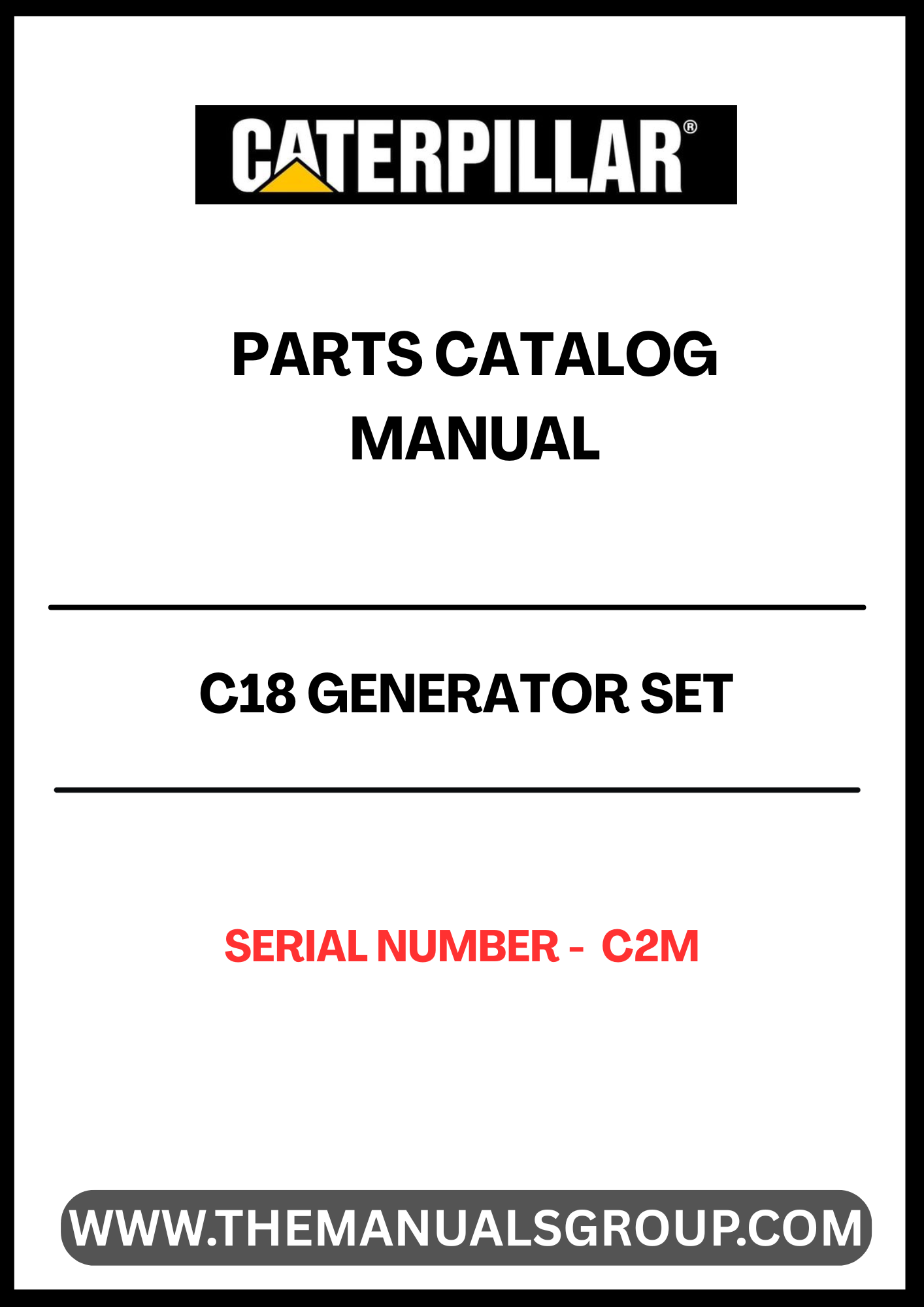 CATERPILLAR®

PARTS CATALOG MANUAL

C18 GENERATOR SET

SERIAL NUMBER - C2M

WWW.THEMANUALSGROUP.COM